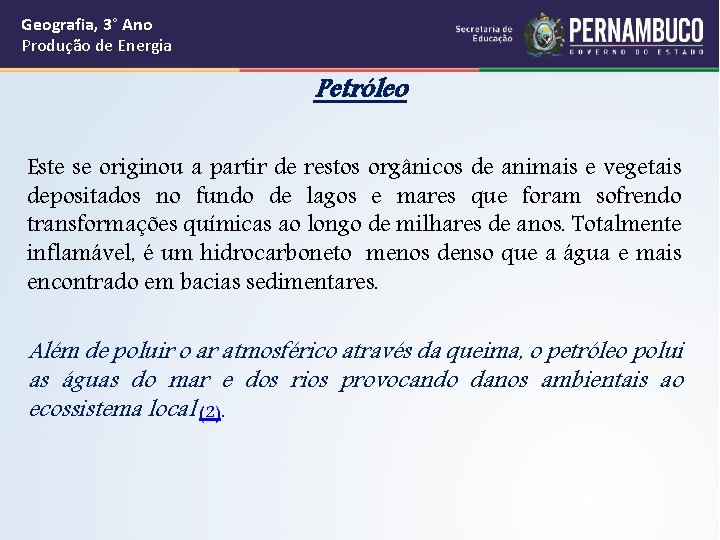 Geografia, 3° Ano
Produção de Energia

Secretaria de Educação

PERNAMBUCO
GOVERNO DO ESTADO

Petróleo

Este se originou a partir de restos orgânicos de animais e vegetais depositados no fundo de lagos e mares que foram sofrendo transformações químicas ao longo de milhares de anos. Totalmente inflamável, é um hidrocarboneto menos denso que a água e mais encontrado em bacias sedimentares.

Além de poluir o ar atmosférico através da queima, o petróleo polui as águas do mar e dos rios provocando danos ambientais ao ecossistema local (2).